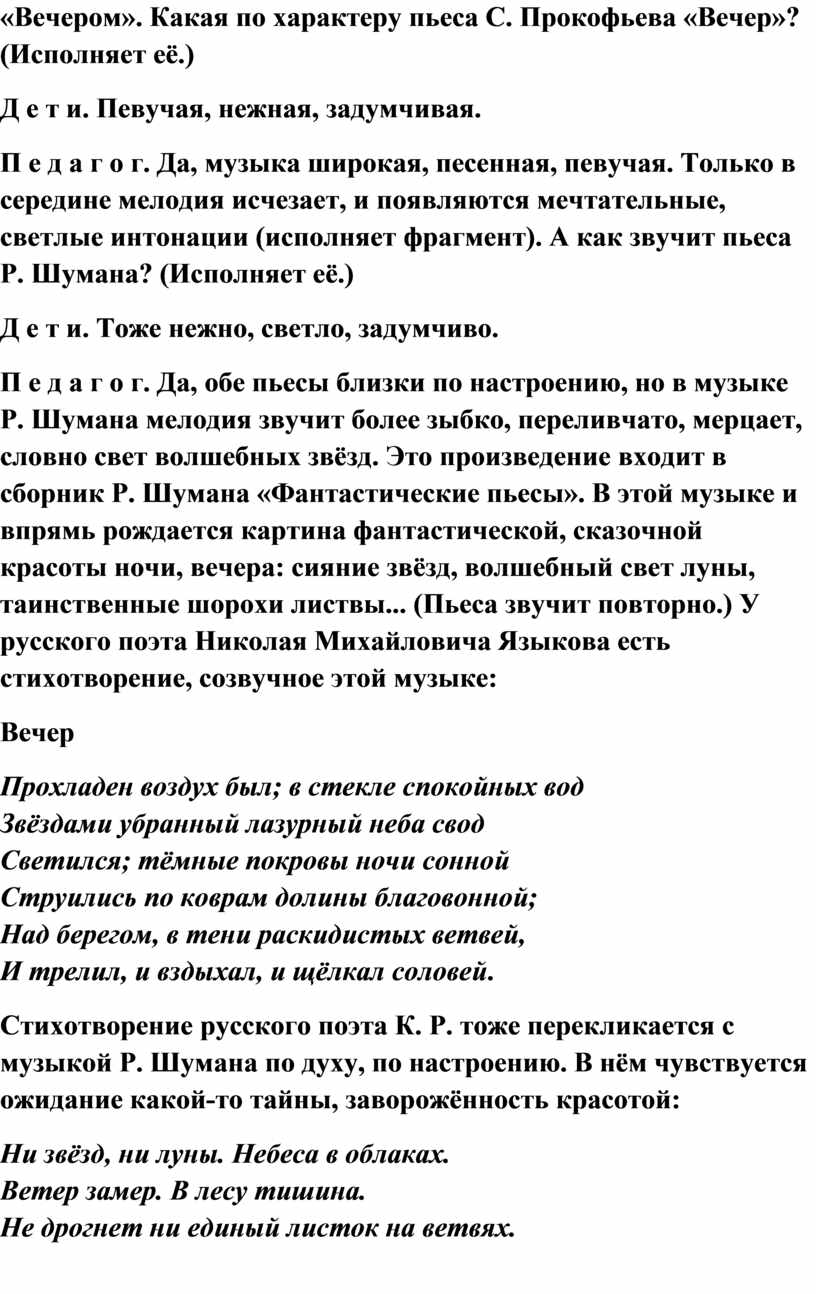 «Вечером». Какая по характеру пьеса С. Прокофьева «Вечер»? (Исполняет её.)

Д е т и. Певучая, нежная, задумчивая.

П е д а г о г. Да, музыка широкая, песенная, певучая. Только в середине мелодия исчезает, и появляются мечтательные, светлые интонации (исполняет фрагмент). А как звучит пьеса Р. Шумана? (Исполняет её.)

Д е т и. Тоже нежно, светло, задумчиво.

П е д а г о г. Да, обе пьесы близки по настроению, но в музыке Р. Шумана мелодия звучит более зыбко, переливчато, мерцает, словно свет волшебных звёзд. Это произведение входит в сборник Р. Шумана «Фантастические пьесы». В этой музыке и впрямь рождается картина фантастической, сказочной красоты ночи, вечера: сияние звёзд, волшебный свет луны, таинственные шорохи листвы... (Пьеса звучит повторно.) У русского поэта Николая Михайловича Языкова есть стихотворение, созвучное этой музыке:

Вечер

Прохладен воздух был; в стекле спокойных вод
Звёздами убранный лазурный неба свод
Светился; тёмные покровы ночи сонной
Струились по коврам долины благовонной;
Над берегом, в тени раскидистых ветвей,
И трелил, и вздыхал, и щёлкал соловей.

Стихотворение русского поэта К. Р. тоже перекликается с музыкой Р. Шумана по духу, по настроению. В нём чувствуется ожидание какой-то тайны, заворожённость красотой:

Ни звёзд, ни луны. Небеса в облаках.
Ветер замер. В лесу тишина.
Не дрогнет ни единый листок на ветвях.